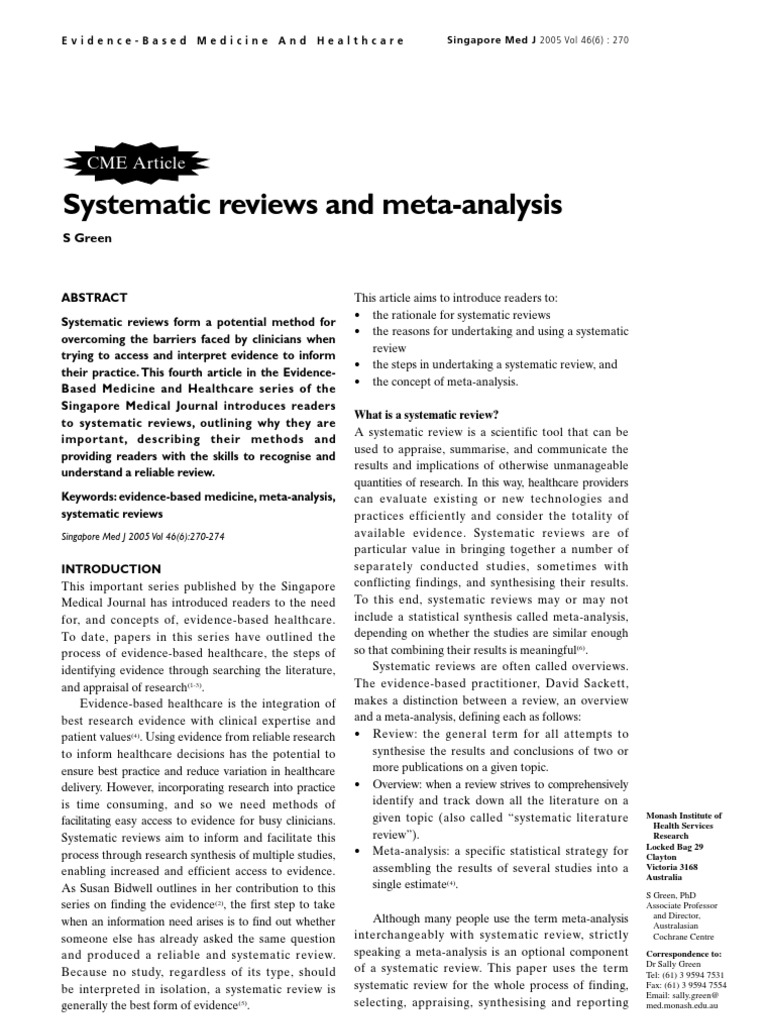 Evidence-Based Medicine And Healthcare

Singapore Med J 2005 Vol 46(6) : 270

CME Article

Systematic reviews and meta-analysis

S Green

ABSTRACT

Systematic reviews form a potential method for overcoming the barriers faced by clinicians when trying to access and interpret evidence to inform their practice. This fourth article in the Evidence-Based Medicine and Healthcare series of the Singapore Medical Journal introduces readers to systematic reviews, outlining why they are important, describing their methods and providing readers with the skills to recognise and understand a reliable review.

Keywords: evidence-based medicine, meta-analysis, systematic reviews

Singapore Med J 2005 Vol 46(6):270-274

INTRODUCTION

This important series published by the Singapore Medical Journal has introduced readers to the need for, and concepts of, evidence-based healthcare. To date, papers in this series have outlined the process of evidence-based healthcare, the steps of identifying evidence through searching the literature, and appraisal of research$^{(1-3)}$.

Evidence-based healthcare is the integration of best research evidence with clinical expertise and patient values$^{(4)}$. Using evidence from reliable research to inform healthcare decisions has the potential to ensure best practice and reduce variation in healthcare delivery. However, incorporating research into practice is time consuming, and so we need methods of facilitating easy access to evidence for busy clinicians. Systematic reviews aim to inform and facilitate this process through research synthesis of multiple studies, enabling increased and efficient access to evidence. As Susan Bidwell outlines in her contribution to this series on finding the evidence$^{(2)}$, the first step to take when an information need arises is to find out whether someone else has already asked the same question and produced a reliable and systematic review. Because no study, regardless of its type, should be interpreted in isolation, a systematic review is generally the best form of evidence$^{(5)}$.

This article aims to introduce readers to:
• the rationale for systematic reviews
• the reasons for undertaking and using a systematic review
• the steps in undertaking a systematic review, and
• the concept of meta-analysis.

What is a systematic review?

A systematic review is a scientific tool that can be used to appraise, summarise, and communicate the results and implications of otherwise unmanageable quantities of research. In this way, healthcare providers can evaluate existing or new technologies and practices efficiently and consider the totality of available evidence. Systematic reviews are of particular value in bringing together a number of separately conducted studies, sometimes with conflicting findings, and synthesising their results. To this end, systematic reviews may or may not include a statistical synthesis called meta-analysis, depending on whether the studies are similar enough so that combining their results is meaningful$^{(6)}$.

Systematic reviews are often called overviews. The evidence-based practitioner, David Sackett, makes a distinction between a review, an overview and a meta-analysis, defining each as follows:
• Review: the general term for all attempts to synthesise the results and conclusions of two or more publications on a given topic.
• Overview: when a review strives to comprehensively identify and track down all the literature on a given topic (also called "systematic literature review").
• Meta-analysis: a specific statistical strategy for assembling the results of several studies into a single estimate$^{(4)}$.

Although many people use the term meta-analysis interchangeably with systematic review, strictly speaking a meta-analysis is an optional component of a systematic review. This paper uses the term systematic review for the whole process of finding, selecting, appraising, synthesising and reporting

Monash Institute of Health Services Research
Locked Bag 29
Clayton
Victoria 3168
Australia

S Green, PhD
Associate Professor and Director, Australasian Cochrane Centre

Correspondence to:
Dr Sally Green
Tel: (61) 3 9594 7531
Fax: (61) 3 9594 7554
Email: sally.green@med.monash.edu.au